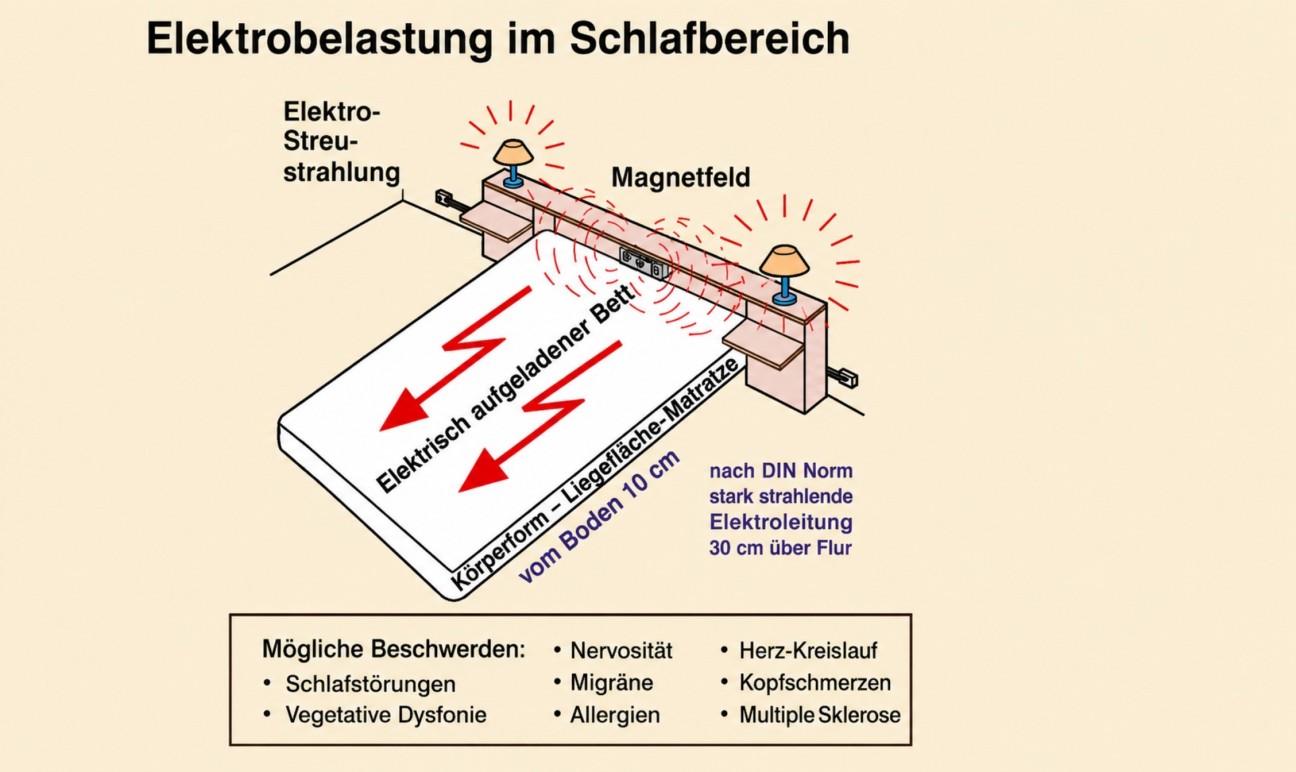 Elektrobelastung im Schlafbereich

Elektro-Streustrahlung

Magnetfeld

Elektrisch aufgeladener Bett

Körperform – Liegefläche-Matratze

vom Boden 10 cm

nach DIN Norm stark strahlende Elektroleitung 30 cm über Flur

Mögliche Beschwerden:
• Schlafstörungen
• Vegetative Dysfonie
• Nervosität
• Migräne
• Allergien
• Herz-Kreislauf
• Kopfschmerzen
• Multiple Sklerose